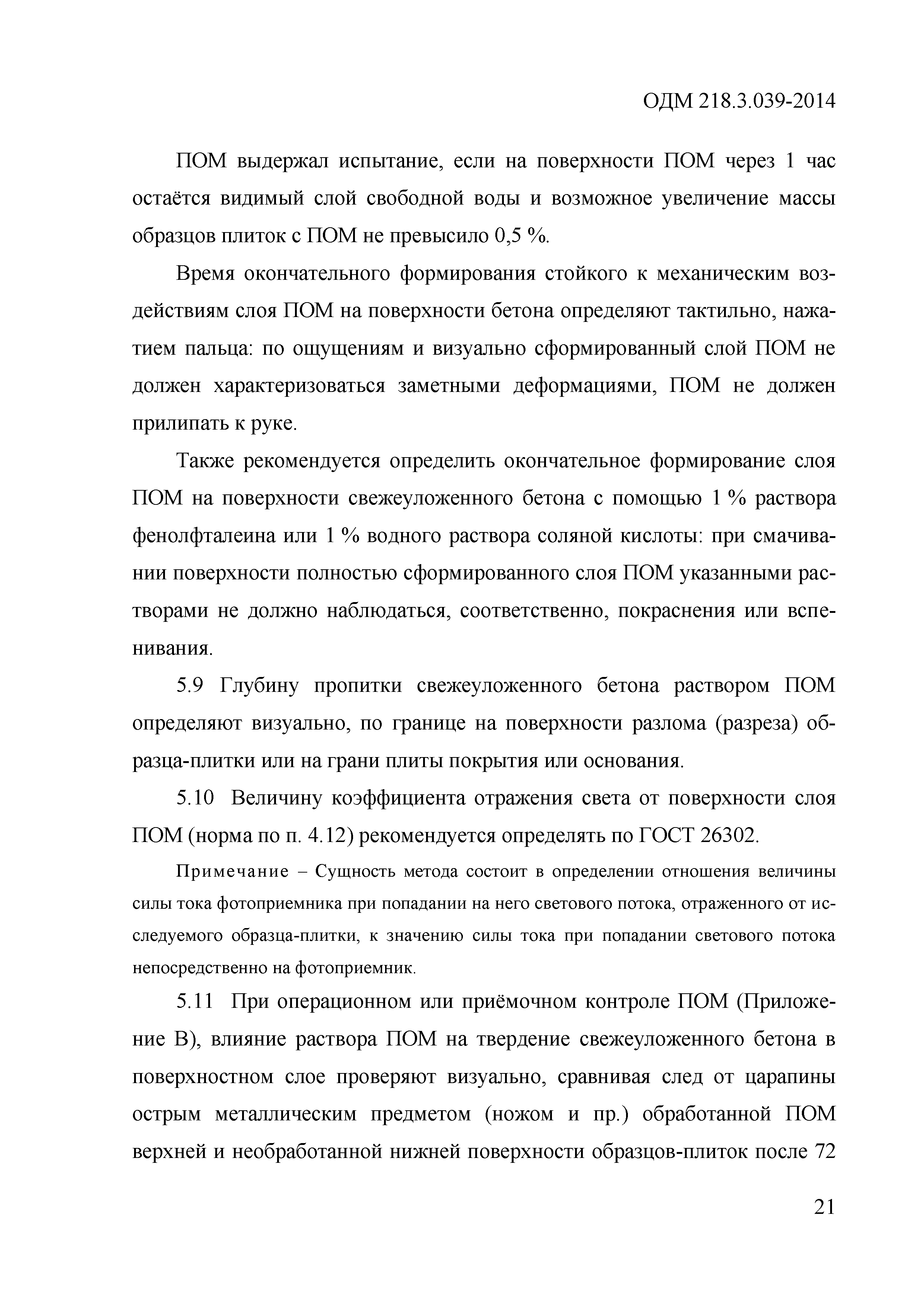 ОДМ 218.3.039-2014

ПОМ выдержал испытание, если на поверхности ПОМ через 1 час остаётся видимый слой свободной воды и возможное увеличение массы образцов плиток с ПОМ не превысило 0,5 %.

Время окончательного формирования стойкого к механическим воздействиям слоя ПОМ на поверхности бетона определяют тактильно, нажатием пальца: по ощущениям и визуально сформированный слой ПОМ не должен характеризоваться заметными деформациями, ПОМ не должен прилипать к руке.

Также рекомендуется определить окончательное формирование слоя ПОМ на поверхности свежеуложенного бетона с помощью 1 % раствора фенолфталеина или 1 % водного раствора соляной кислоты: при смачивании поверхности полностью сформированного слоя ПОМ указанными растворами не должно наблюдаться, соответственно, покраснения или вспенивания.

5.9 Глубину пропитки свежеуложенного бетона раствором ПОМ определяют визуально, по границе на поверхности разлома (разреза) образца-плитки или на грани плиты покрытия или основания.

5.10 Величину коэффициента отражения света от поверхности слоя ПОМ (норма по п. 4.12) рекомендуется определять по ГОСТ 26302.

Примечание – Сущность метода состоит в определении отношения величины силы тока фотоприемника при попадании на него светового потока, отраженного от исследуемого образца-плитки, к значению силы тока при попадании светового потока непосредственно на фотоприемник.

5.11 При операционном или приёмочном контроле ПОМ (Приложение В), влияние раствора ПОМ на твердение свежеуложенного бетона в поверхностном слое проверяют визуально, сравнивая след от царапины острым металлическим предметом (ножом и пр.) обработанной ПОМ верхней и необработанной нижней поверхности образцов-плиток после 72

21